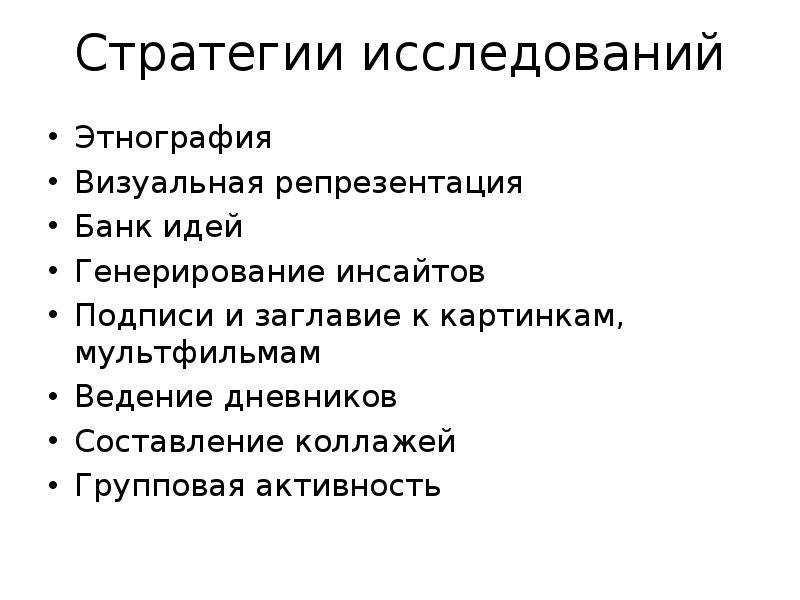 Стратегии исследований

• Этнография
• Визуальная репрезентация
• Банк идей
• Генерирование инсайтов
• Подписи и заглавие к картинкам, мультфильмам
• Ведение дневников
• Составление коллажей
• Групповая активность